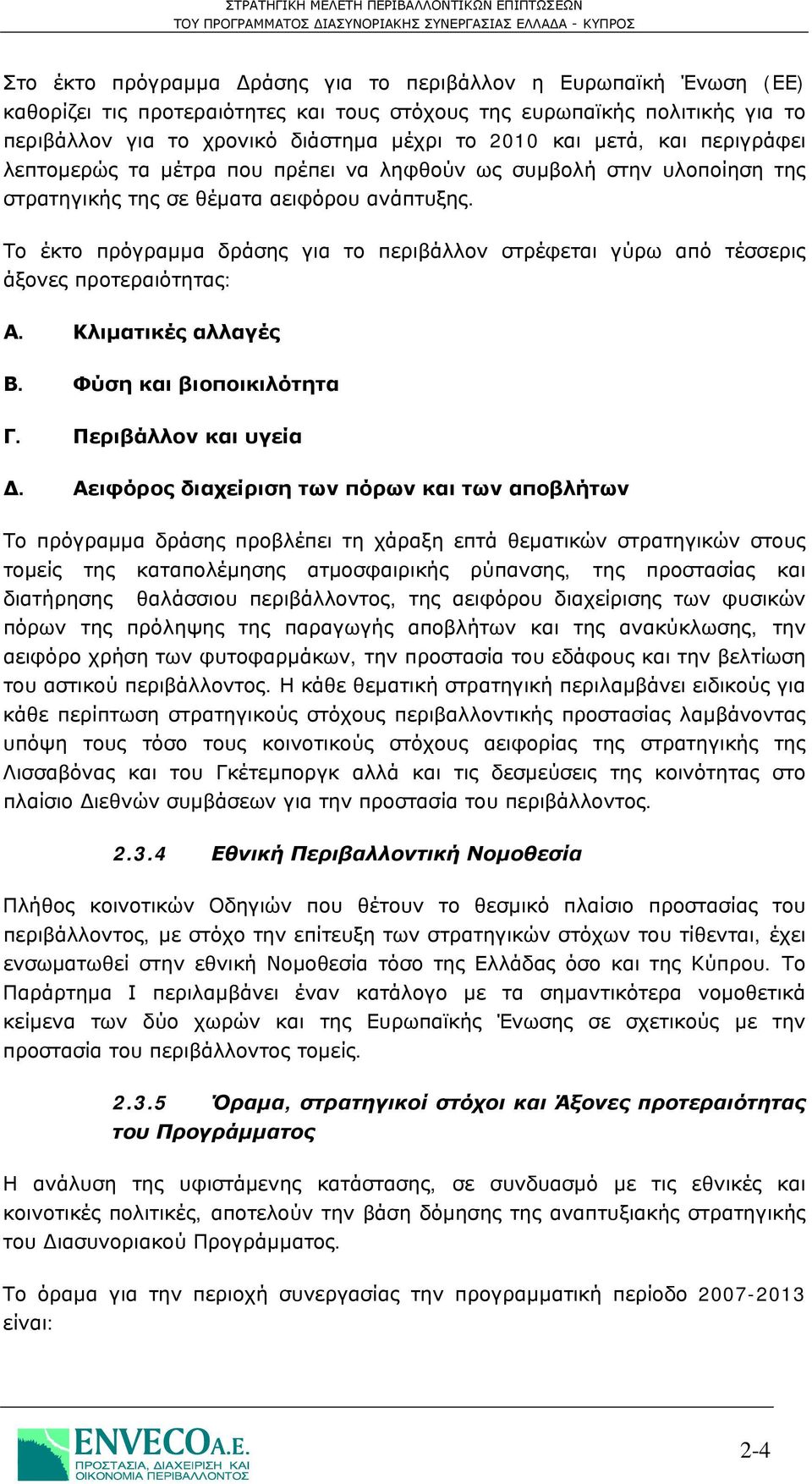 ΣΤΡΑΤΗΓΙΚΗ ΜΕΛΕΤΗ ΠΕΡΙΒΑΛΛΟΝΤΙΚΩΝ ΕΠΙΠΤΩΣΕΩΝ
ΤΟΥ ΠΡΟΓΡΑΜΜΑΤΟΣ ΔΙΑΣΥΝΟΡΙΑΚΗΣ ΣΥΝΕΡΓΑΣΙΑΣ ΕΛΛΑΔΑ - ΚΥΠΡΟΣ

Στο έκτο πρόγραμμα Δράσης για το περιβάλλον η Ευρωπαϊκή Ένωση (ΕΕ) καθορίζει τις προτεραιότητες και τους στόχους της ευρωπαϊκής πολιτικής για το περιβάλλον για το χρονικό διάστημα μέχρι το 2010 και μετά, και περιγράφει λεπτομερώς τα μέτρα που πρέπει να ληφθούν ως συμβολή στην υλοποίηση της στρατηγικής της σε θέματα αειφόρου ανάπτυξης.

Το έκτο πρόγραμμα δράσης για το περιβάλλον στρέφεται γύρω από τέσσερις άξονες προτεραιότητας:

Α. Κλιματικές αλλαγές

Β. Φύση και βιοποικιλότητα

Γ. Περιβάλλον και υγεία

Δ. Αειφόρος διαχείριση των πόρων και των αποβλήτων

Το πρόγραμμα δράσης προβλέπει τη χάραξη επτά θεματικών στρατηγικών στους τομείς της καταπολέμησης ατμοσφαιρικής ρύπανσης, της προστασίας και διατήρησης θαλάσσιου περιβάλλοντος, της αειφόρου διαχείρισης των φυσικών πόρων της πρόληψης της παραγωγής αποβλήτων και της ανακύκλωσης, την αειφόρο χρήση των φυτοφαρμάκων, την προστασία του εδάφους και την βελτίωση του αστικού περιβάλλοντος. Η κάθε θεματική στρατηγική περιλαμβάνει ειδικούς για κάθε περίπτωση στρατηγικούς στόχους περιβαλλοντικής προστασίας λαμβάνοντας υπόψη τους τόσο τους κοινοτικούς στόχους αειφορίας της στρατηγικής της Λισσαβόνας και του Γκέτεμποργκ αλλά και τις δεσμεύσεις της κοινότητας στο πλαίσιο Διεθνών συμβάσεων για την προστασία του περιβάλλοντος.

2.3.4 Εθνική Περιβαλλοντική Νομοθεσία

Πλήθος κοινοτικών Οδηγιών που θέτουν το θεσμικό πλαίσιο προστασίας του περιβάλλοντος, με στόχο την επίτευξη των στρατηγικών στόχων του τίθενται, έχει ενσωματωθεί στην εθνική Νομοθεσία τόσο της Ελλάδας όσο και της Κύπρου. Το Παράρτημα Ι περιλαμβάνει έναν κατάλογο με τα σημαντικότερα νομοθετικά κείμενα των δύο χωρών και της Ευρωπαϊκής Ένωσης σε σχετικούς με την προστασία του περιβάλλοντος τομείς.

2.3.5 Όραμα, στρατηγικοί στόχοι και Άξονες προτεραιότητας του Προγράμματος

Η ανάλυση της υφιστάμενης κατάστασης, σε συνδυασμό με τις εθνικές και κοινοτικές πολιτικές, αποτελούν την βάση δόμησης της αναπτυξιακής στρατηγικής του Διασυνοριακού Προγράμματος.

Το όραμα για την περιοχή συνεργασίας την προγραμματική περίοδο 2007-2013 είναι:

ENVECO Α.Ε.
ΠΡΟΣΤΑΣΙΑ, ΔΙΑΧΕΙΡΙΣΗ ΚΑΙ ΟΙΚΟΝΟΜΙΑ ΠΕΡΙΒΑΛΛΟΝΤΟΣ

2-4